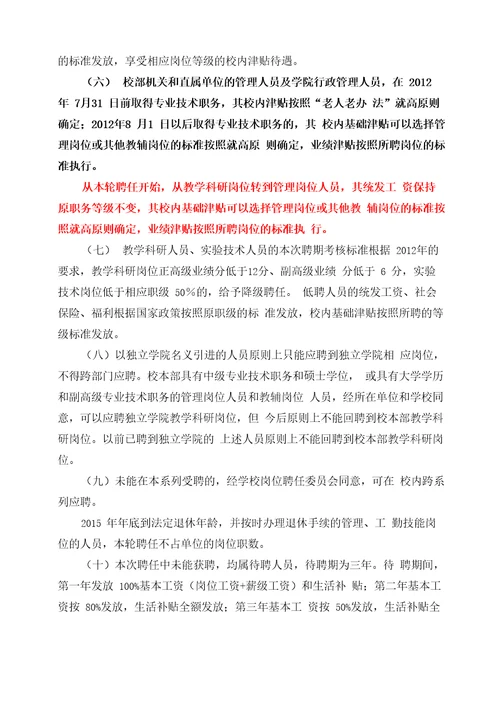 的标准发放，享受相应岗位等级的校内津贴待遇。

（六） 校部机关和直属单位的管理人员及学院行政管理人员，在 2012 年 7月31 日前取得专业技术职务，其校内津贴按照“老人老办 法”就高原则确定；2012年8 月1 日以后取得专业技术职务的，其 校内基础津贴可以选择管理岗位或其他教辅岗位的标准按照就高原 则确定，业绩津贴按照所聘岗位的标准执行。

从本轮聘任开始，从教学科研岗位转到管理岗位人员，其统发工 资保持原职务等级不变，其校内基础津贴可以选择管理岗位或其他教 辅岗位的标准按照就高原则确定，业绩津贴按照所聘岗位的标准执 行。

（七） 教学科研人员、实验技术人员的本次聘期考核标准根据 2012年的要求，教学科研岗位正高级业绩分低于12分、副高级业绩 分低于 6 分，实验技术岗位低于相应职级 50%的，给予降级聘任。 低聘人员的统发工资、社会保险、福利根据国家政策按照原职级的标 准发放，校内基础津贴按照所聘的等级标准发放。

（八）以独立学院名义引进的人员原则上只能应聘到独立学院相 应岗位，不得跨部门应聘。校本部具有中级专业技术职务和硕士学位， 或具有大学学历和副高级专业技术职务的管理岗位人员和教辅岗位 人员，经所在单位和学校同意，可以应聘独立学院教学科研岗位，但 今后原则上不能回聘到校本部教学科研岗位。以前已聘到独立学院的 上述人员原则上不能回聘到校本部教学科研岗位。

（九）未能在本系列受聘的，经学校岗位聘任委员会同意，可在 校内跨系列应聘。

2015 年年底到法定退休年龄，并按时办理退休手续的管理、工 勤技能岗位的人员，本轮聘任不占单位的岗位职数。

（十）本次聘任中未能获聘，均属待聘人员，待聘期为三年。待 聘期间，第一年发放 100%基本工资（岗位工资+薪级工资）和生活补 贴；第二年基本工资按 80%发放，生活补贴全额发放；第三年基本工 资按 50%发放，生活补贴全